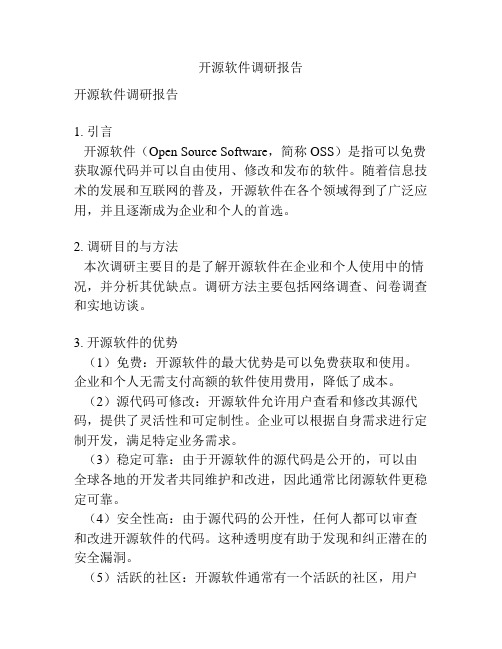 开源软件调研报告

开源软件调研报告

1. 引言
开源软件（Open Source Software，简称 OSS）是指可以免费获取源代码并可以自由使用、修改和发布的软件。随着信息技术的发展和互联网的普及，开源软件在各个领域得到了广泛应用，并且逐渐成为企业和个人的首选。

2. 调研目的与方法
本次调研主要目的是了解开源软件在企业和个人使用中的情况，并分析其优缺点。调研方法主要包括网络调查、问卷调查和实地访谈。

3. 开源软件的优势
（1）免费：开源软件的最大优势是可以免费获取和使用。企业和个人无需支付高额的软件使用费用，降低了成本。
（2）源代码可修改：开源软件允许用户查看和修改其源代码，提供了灵活性和可定制性。企业可以根据自身需求进行定制开发，满足特定业务需求。
（3）稳定可靠：由于开源软件的源代码是公开的，可以由全球各地的开发者共同维护和改进，因此通常比闭源软件更稳定可靠。
（4）安全性高：由于源代码的公开性，任何人都可以审查和改进开源软件的代码。这种透明度有助于发现和纠正潜在的安全漏洞。
（5）活跃的社区：开源软件通常有一个活跃的社区，用户